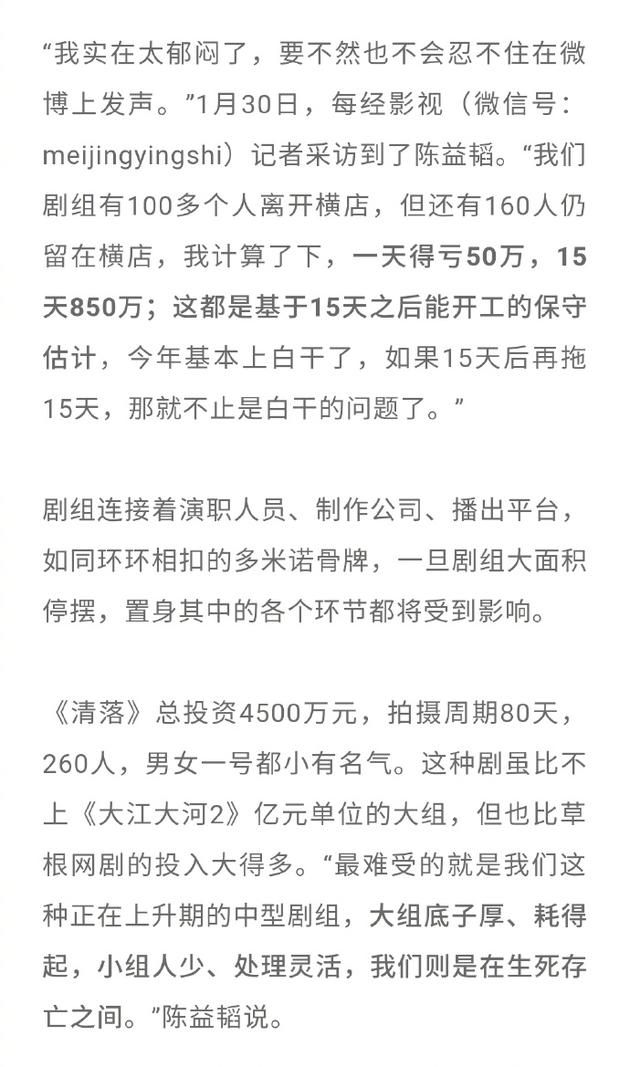 “我实在太郁闷了，要不然也不会忍不住在微博上发声。”1月30日，每经影视（微信号：meijingyingshi）记者采访到了陈益韬。“我们剧组有100多个人离开横店，但还有160人仍留在横店，我计算了下，一天得亏50万，15天850万；这都是基于15天之后能开工的保守估计，今年基本上白干了，如果15天后再拖15天，那就不止是白干的问题了。”

剧组连接着演职人员、制作公司、播出平台，如同环环相扣的多米诺骨牌，一旦剧组大面积停摆，置身其中的各个环节都将受到影响。

《清落》总投资4500万元，拍摄周期80天，260人，男女一号都小有名气。这种剧虽比不上《大江大河2》亿元单位的大组，但也比草根网剧的投入大得多。“最难受的就是我们这种正在上升期的中型剧组，大组底子厚、耗得起，小组人少、处理灵活，我们则是在生死存亡之间。”陈益韬说。